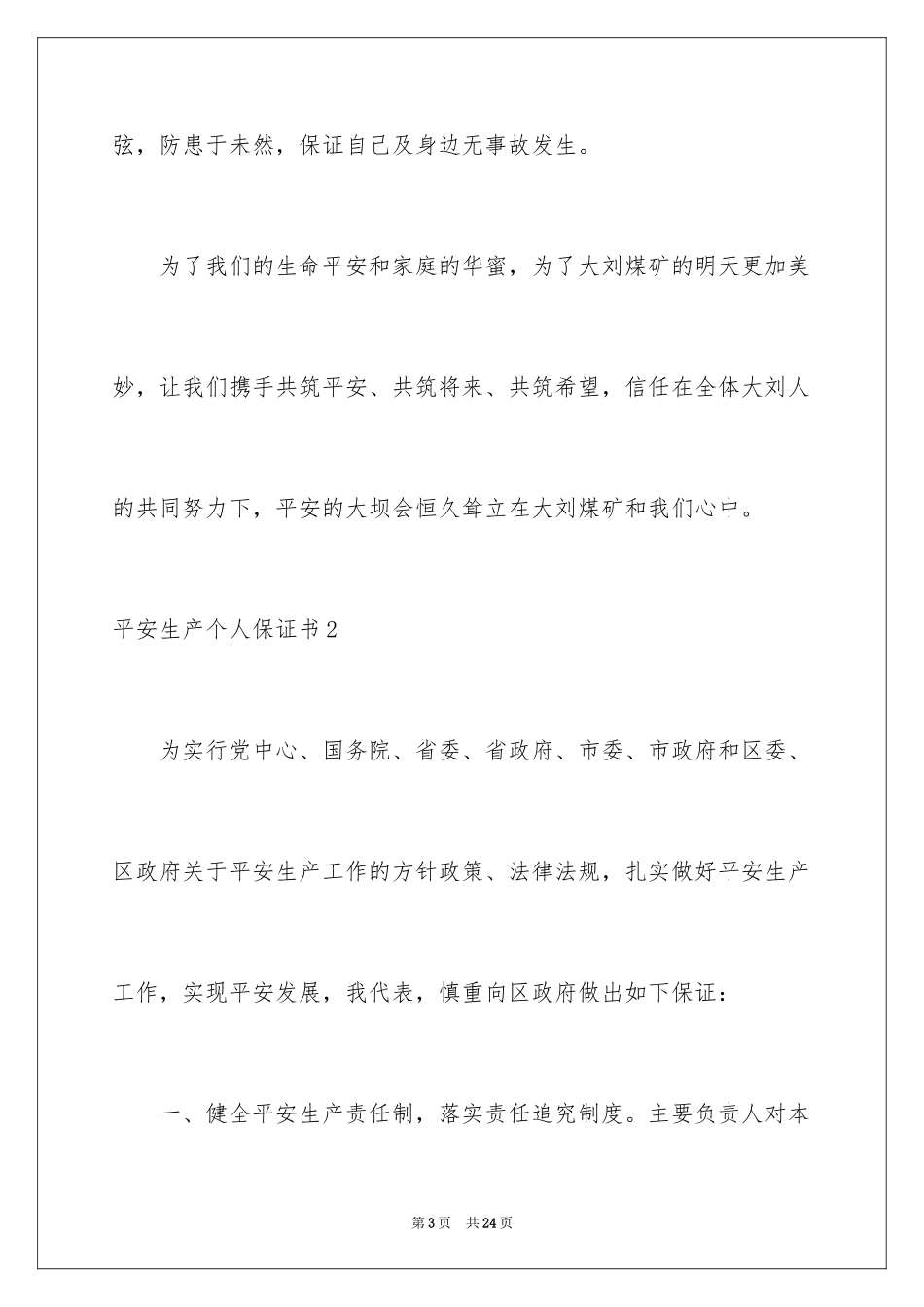 弦，防患于未然，保证自己及身边无事故发生。

为了我们的生命平安和家庭的华蜜，为了大刘煤矿的明天更加美妙，让我们携手共筑平安、共筑将来、共筑希望，信任在全体大刘人的共同努力下，平安的大坝会恒久耸立在大刘煤矿和我们心中。

平安生产个人保证书2

为实行党中心、国务院、省委、省政府、市委、市政府和区委、区政府关于平安生产工作的方针政策、法律法规，扎实做好平安生产工作，实现平安发展，我代表，慎重向区政府做出如下保证：

一、健全平安生产责任制，落实责任追究制度。主要负责人对本

第3页　共24页